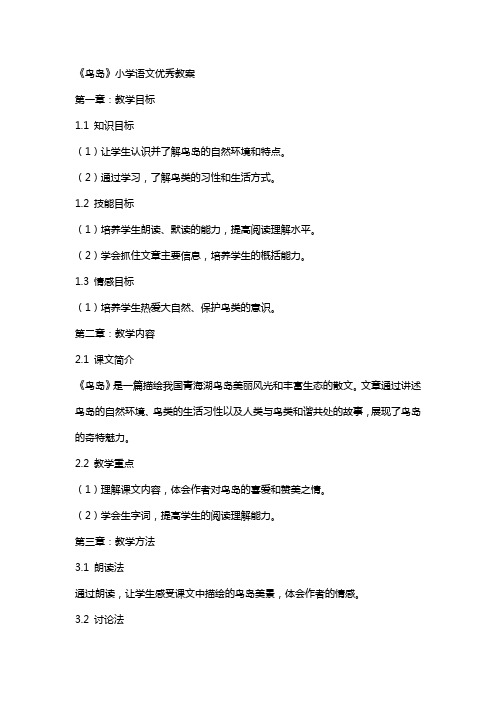 《鸟岛》小学语文优秀教案

第一章：教学目标

1.1 知识目标

（1）让学生认识并了解鸟岛的自然环境和特点。

（2）通过学习，了解鸟类的习性和生活方式。

1.2 技能目标

（1）培养学生朗读、默读的能力，提高阅读理解水平。

（2）学会抓住文章主要信息，培养学生的概括能力。

1.3 情感目标

（1）培养学生热爱大自然、保护鸟类的意识。

第二章：教学内容

2.1 课文简介

《鸟岛》是一篇描绘我国青海湖鸟岛美丽风光和丰富生态的散文。文章通过讲述鸟岛的自然环境、鸟类的生活习性以及人类与鸟类和谐共处的故事，展现了鸟岛的奇特魅力。

2.2 教学重点

（1）理解课文内容，体会作者对鸟岛的喜爱和赞美之情。

（2）学会生字词，提高学生的阅读理解能力。

第三章：教学方法

3.1 朗读法

通过朗读，让学生感受课文中描绘的鸟岛美景，体会作者的情感。

3.2 讨论法